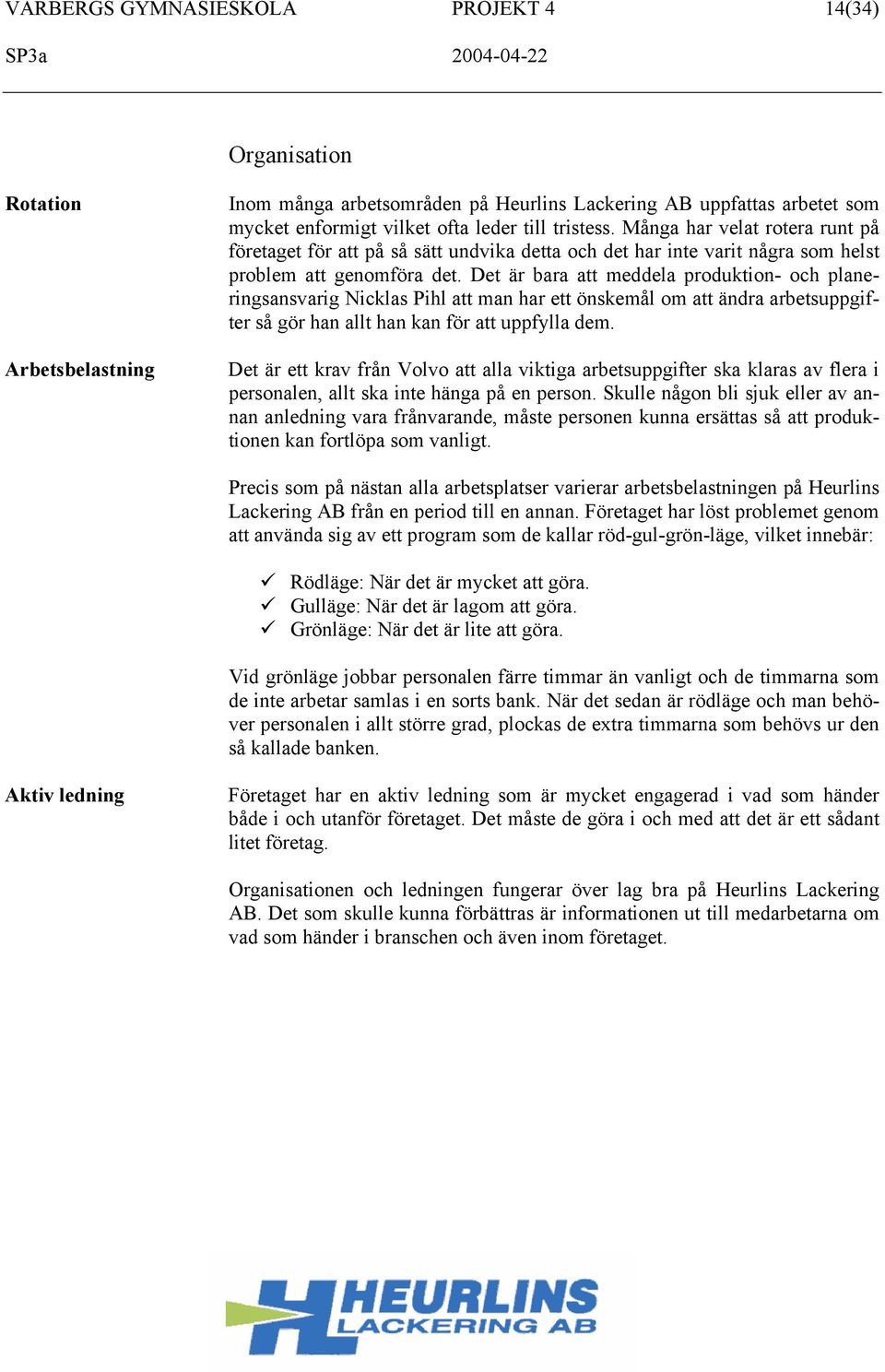 VARBERGS GYMNASIESKOLA PROJEKT 4 14(34)
SP3a 2004-04-22

Organisation

Rotation

Inom många arbetsområden på Heurlins Lackering AB uppfattas arbetet som mycket enformigt vilket ofta leder till tristess. Många har velat rotera runt på företaget för att på så sätt undvika detta och det har inte varit några som helst problem att genomföra det. Det är bara att meddela produktion- och planeringsansvarig Nicklas Pihl att man har ett önskemål om att ändra arbetsuppgifter så gör han allt han kan för att uppfylla dem.

Arbetsbelastning

Det är ett krav från Volvo att alla viktiga arbetsuppgifter ska klaras av flera i personalen, allt ska inte hänga på en person. Skulle någon bli sjuk eller av annan anledning vara frånvarande, måste personen kunna ersättas så att produktionen kan fortlöpa som vanligt.

Precis som på nästan alla arbetsplatser varierar arbetsbelastningen på Heurlins Lackering AB från en period till en annan. Företaget har löst problemet genom att använda sig av ett program som de kallar röd-gul-grön-läge, vilket innebär:

✓ Rödläge: När det är mycket att göra.
✓ Gulläge: När det är lagom att göra.
✓ Grönläge: När det är lite att göra.

Vid grönläge jobbar personalen färre timmar än vanligt och de timmarna som de inte arbetar samlas i en sorts bank. När det sedan är rödläge och man behöver personalen i allt större grad, plockas de extra timmarna som behövs ur den så kallade banken.

Aktiv ledning

Företaget har en aktiv ledning som är mycket engagerad i vad som händer både i och utanför företaget. Det måste de göra i och med att det är ett sådant litet företag.

Organisationen och ledningen fungerar över lag bra på Heurlins Lackering AB. Det som skulle kunna förbättras är informationen ut till medarbetarna om vad som händer i branschen och även inom företaget.

HEURLINS
LACKERING AB